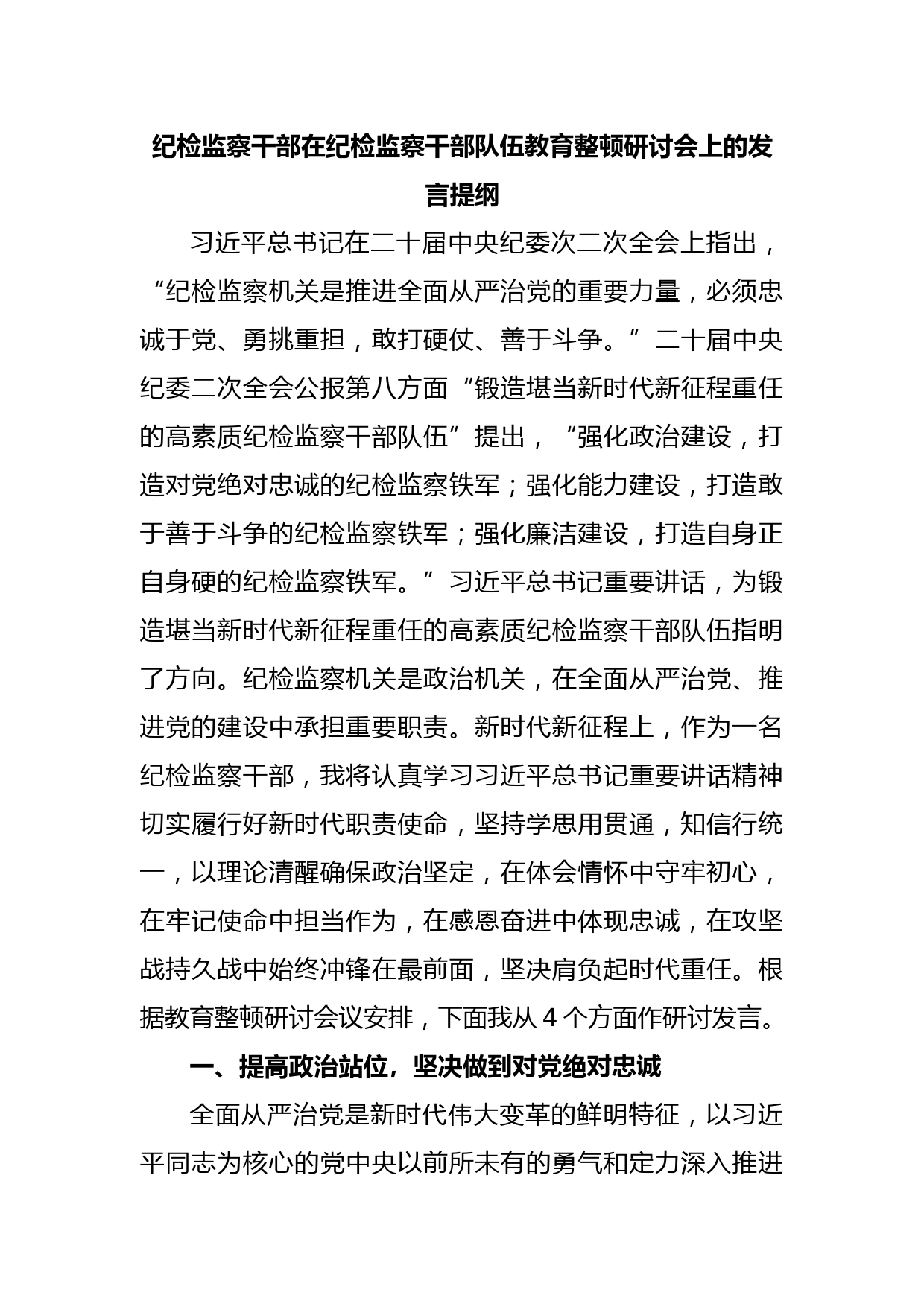 纪检监察干部在纪检监察干部队伍教育整顿研讨会上的发言提纲

习近平总书记在二十届中央纪委次二次全会上指出，“纪检监察机关是推进全面从严治党的重要力量，必须忠诚于党、勇挑重担，敢打硬仗、善于斗争。”二十届中央纪委二次全会公报第八方面“锻造堪当新时代新征程重任的高素质纪检监察干部队伍”提出，“强化政治建设，打造对党绝对忠诚的纪检监察铁军；强化能力建设，打造敢于善于斗争的纪检监察铁军；强化廉洁建设，打造自身正自身硬的纪检监察铁军。”习近平总书记重要讲话，为锻造堪当新时代新征程重任的高素质纪检监察干部队伍指明了方向。纪检监察机关是政治机关，在全面从严治党、推进党的建设中承担重要职责。新时代新征程上，作为一名纪检监察干部，我将认真学习习近平总书记重要讲话精神切实履行好新时代职责使命，坚持学思用贯通，知信行统一，以理论清醒确保政治坚定，在体会情怀中守牢初心，在牢记使命中担当作为，在感恩奋进中体现忠诚，在攻坚战持久战中始终冲锋在最前面，坚决肩负起时代重任。根据教育整顿研讨会议安排，下面我从 4 个方面作研讨发言。

一、提高政治站位，坚决做到对党绝对忠诚

全面从严治党是新时代伟大变革的鲜明特征，以习近平同志为核心的党中央以前所未有的勇气和定力深入推进